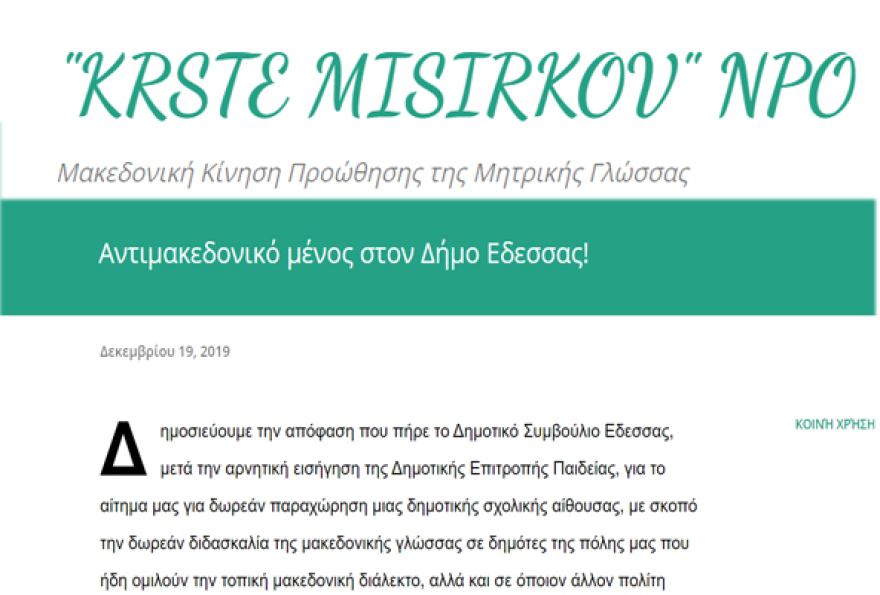 "KRSTE MISIRKOV" NPO

Μακεδονική Κίνηση Προώθησης της Μητρικής Γλώσσας

Αντιμακεδονικό μένος στον Δήμο Εδεσσας!

Δεκεμβρίου 19, 2019

ΚΟΙΝΉ ΧΡΉΣΗ

Δημοσιεύουμε την απόφαση που πήρε το Δημοτικό Συμβούλιο Εδεσσας, μετά την αρνητική εισήγηση της Δημοτικής Επιτροπής Παιδείας, για το αίτημα μας για δωρεάν παραχώρηση μιας δημοτικής σχολικής αίθουσας, με σκοπό την δωρεάν διδασκαλία της μακεδονικής γλώσσας σε δημότες της πόλης μας που ήδη ομιλούν την τοπική μακεδονική διάλεκτο, αλλά και σε όποιον άλλον πολίτη